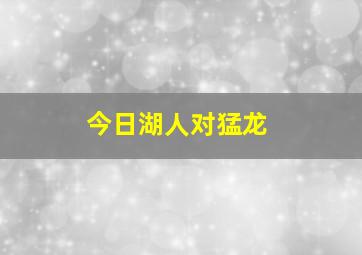 今日湖人对猛龙